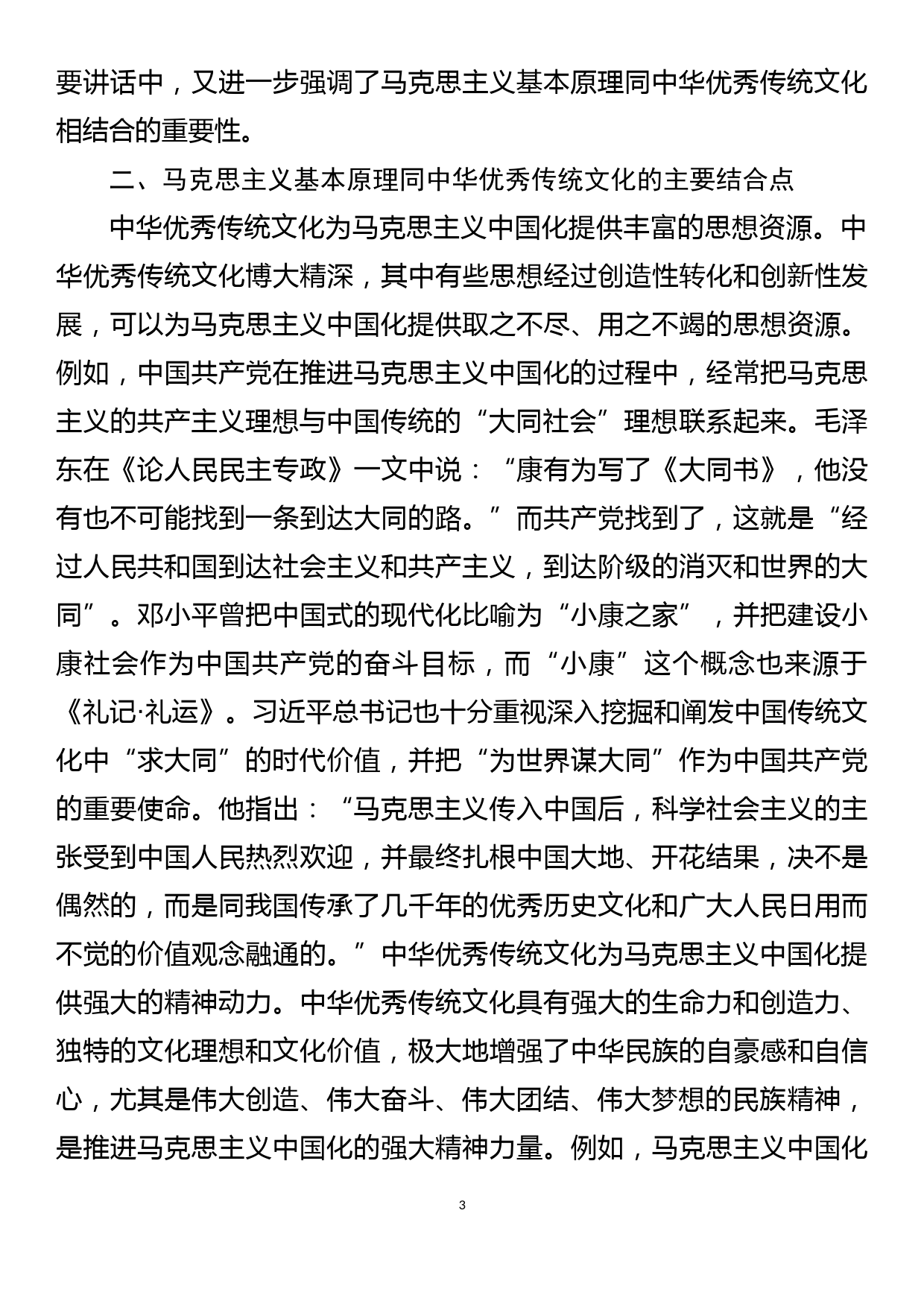 要讲话中，又进一步强调了马克思主义基本原理同中华优秀传统文化相结合的重要性。

二、马克思主义基本原理同中华优秀传统文化的主要结合点

中华优秀传统文化为马克思主义中国化提供丰富的思想资源。中华优秀传统文化博大精深，其中有些思想经过创造性转化和创新性发展，可以为马克思主义中国化提供取之不尽、用之不竭的思想资源。例如，中国共产党在推进马克思主义中国化的过程中，经常把马克思主义的共产主义理想与中国传统的“大同社会”理想联系起来。毛泽东在《论人民民主专政》一文中说：“康有为写了《大同书》，他没有也不可能找到一条到达大同的路。”而共产党找到了，这就是“经过人民共和国到达社会主义和共产主义，到达阶级的消灭和世界的大同”。邓小平曾把中国式的现代化比喻为“小康之家”，并把建设小康社会作为中国共产党的奋斗目标，而“小康”这个概念也来源于《礼记·礼运》。习近平总书记也十分重视深入挖掘和阐发中国传统文化中“求大同”的时代价值，并把“为世界谋大同”作为中国共产党的重要使命。他指出：“马克思主义传入中国后，科学社会主义的主张受到中国人民热烈欢迎，并最终扎根中国大地、开花结果，决不是偶然的，而是同我国传承了几千年的优秀历史文化和广大人民日用而不觉的价值观念融通的。”中华优秀传统文化为马克思主义中国化提供强大的精神动力。中华优秀传统文化具有强大的生命力和创造力、独特的文化理想和文化价值，极大地增强了中华民族的自豪感和自信心，尤其是伟大创造、伟大奋斗、伟大团结、伟大梦想的民族精神，是推进马克思主义中国化的强大精神力量。例如，马克思主义中国化

3